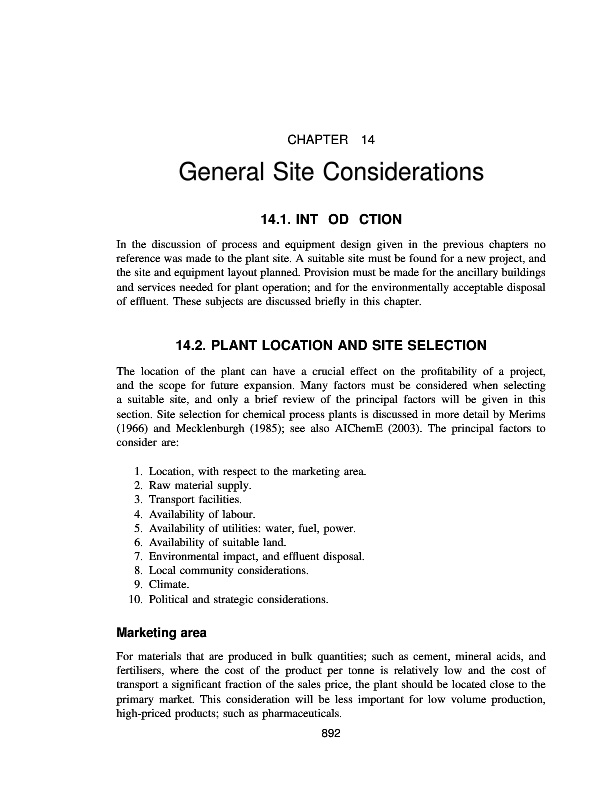 CHAPTER 14

General Site Considerations

14.1. INT OD CTION

In the discussion of process and equipment design given in the previous chapters no reference was made to the plant site. A suitable site must be found for a new project, and the site and equipment layout planned. Provision must be made for the ancillary buildings and services needed for plant operation; and for the environmentally acceptable disposal of effluent. These subjects are discussed briefly in this chapter.

14.2. PLANT LOCATION AND SITE SELECTION

The location of the plant can have a crucial effect on the profitability of a project, and the scope for future expansion. Many factors must be considered when selecting a suitable site, and only a brief review of the principal factors will be given in this section. Site selection for chemical process plants is discussed in more detail by Merims (1966) and Mecklenburgh (1985); see also AIChemE (2003). The principal factors to consider are:

1. Location, with respect to the marketing area.
2. Raw material supply.
3. Transport facilities.
4. Availability of labour.
5. Availability of utilities: water, fuel, power.
6. Availability of suitable land.
7. Environmental impact, and effluent disposal.
8. Local community considerations.
9. Climate.
10. Political and strategic considerations.

Marketing area

For materials that are produced in bulk quantities; such as cement, mineral acids, and fertilisers, where the cost of the product per tonne is relatively low and the cost of transport a significant fraction of the sales price, the plant should be located close to the primary market. This consideration will be less important for low volume production, high-priced products; such as pharmaceuticals.

892